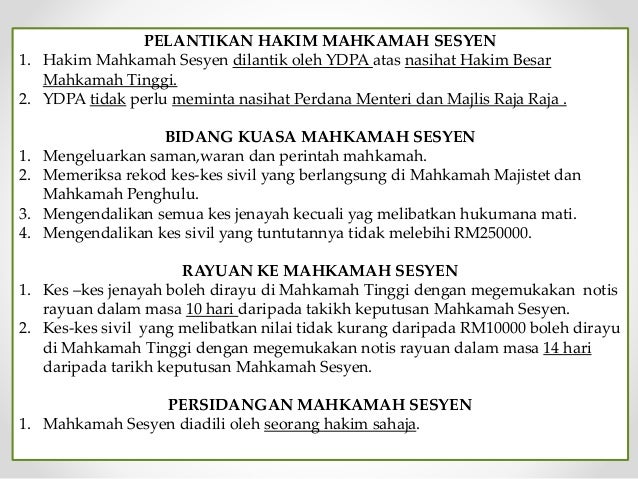 PELANTIKAN HAKIM MAHKAMAH SESYEN
1. Hakim Mahkamah Sesyen dilantik oleh YDPA atas nasihat Hakim Besar Mahkamah Tinggi.
2. YDPA tidak perlu meminta nasihat Perdana Menteri dan Majlis Raja Raja .

BIDANG KUASA MAHKAMAH SESYEN
1. Mengeluarkan saman,waran dan perintah mahkamah.
2. Memeriksa rekod kes-kes sivil yang berlangsung di Mahkamah Majistet dan Mahkamah Penghulu.
3. Mengendalikan semua kes jenayah kecuali yag melibatkan hukumana mati.
4. Mengendalikan kes sivil yang tuntutannya tidak melebihi RM250000.

RAYUAN KE MAHKAMAH SESYEN
1. Kes –kes jenayah boleh dirayu di Mahkamah Tinggi dengan megemukakan notis rayuan dalam masa 10 hari daripada takikh keputusan Mahkamah Sesyen.
2. Kes-kes sivil yang melibatkan nilai tidak kurang daripada RM10000 boleh dirayu di Mahkamah Tinggi dengan megemukakan notis rayuan dalam masa 14 hari daripada tarikh keputusan Mahkamah Sesyen.

PERSIDANGAN MAHKAMAH SESYEN
1. Mahkamah Sesyen diadili oleh seorang hakim sahaja.